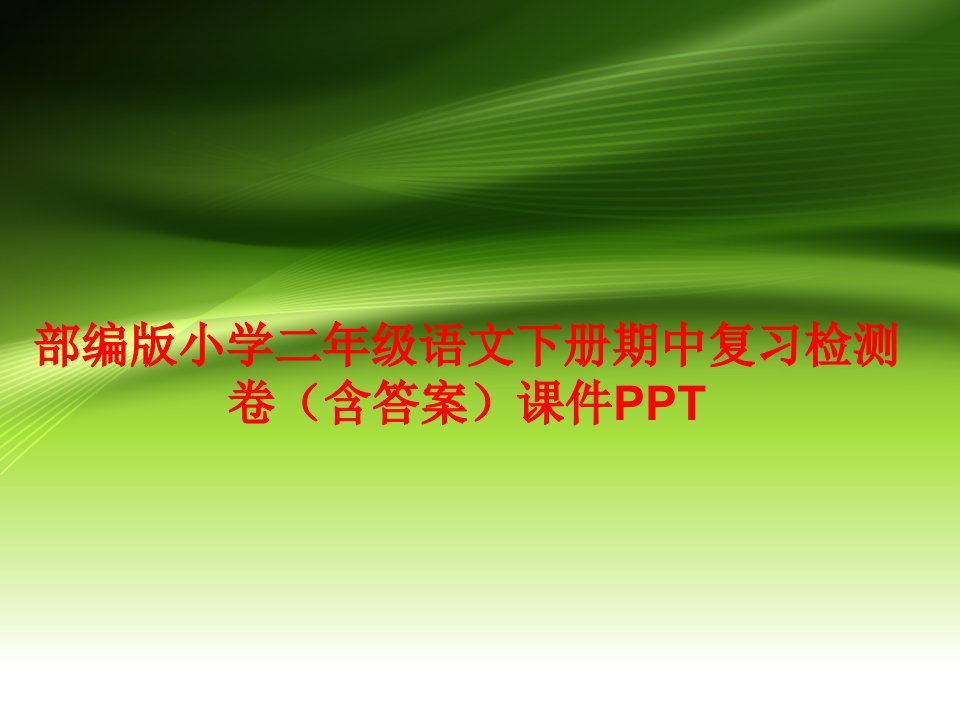 部编版小学二年级语文下册期中复习检测卷（含答案）课件PPT